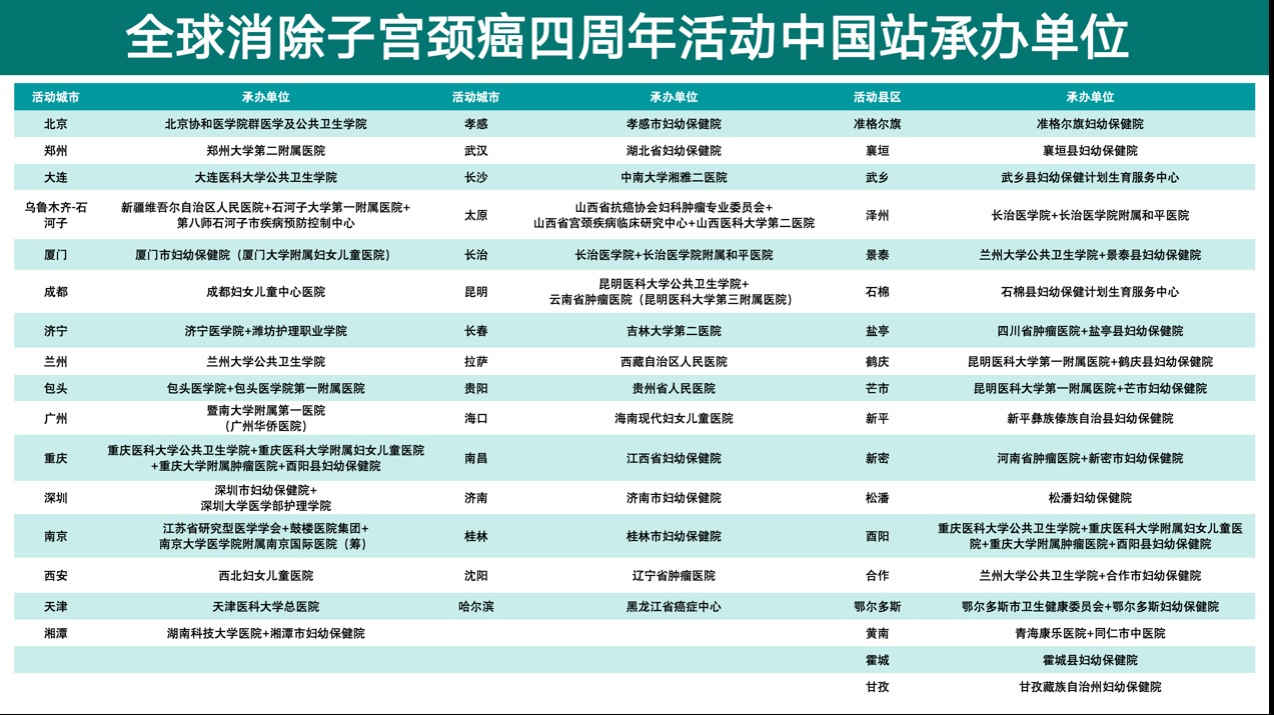 全球消除子宫颈癌四周年活动中国站承办单位

| 活动城市 | 承办单位 | 活动城市 | 承办单位 | 活动县区 | 承办单位 |
|---|---|---|---|---|---|
| 北京 | 北京协和医学院群医学及公共卫生学院 | 孝感 | 孝感市妇幼保健院 | 准格尔旗 | 准格尔旗妇幼保健院 |
| 郑州 | 郑州大学第二附属医院 | 武汉 | 湖北省妇幼保健院 | 襄垣 | 襄垣县妇幼保健院 |
| 大连 | 大连医科大学公共卫生学院 | 长沙 | 中南大学湘雅二医院 | 武乡 | 武乡县妇幼保健计划生育服务中心 |
| 乌鲁木齐-石河子 | 新疆维吾尔自治区人民医院+石河子大学第一附属医院+第八师石河子市疾病预防控制中心 | 太原 | 山西省抗癌协会妇科肿瘤专业委员会+山西省宫颈疾病临床研究中心+山西医科大学第二医院 | 泽州 | 长治医学院+长治医学院附属和平医院 |
| 厦门 | 厦门市妇幼保健院（厦门大学附属妇女儿童医院） | 长治 | 长治医学院+长治医学院附属和平医院 | 景泰 | 兰州大学公共卫生学院+景泰县妇幼保健院 |
| 成都 | 成都妇女儿童中心医院 | 昆明 | 昆明医科大学公共卫生学院+云南省肿瘤医院（昆明医科大学第三附属医院） | 石棉 | 石棉县妇幼保健计划生育服务中心 |
| 济宁 | 济宁医学院+潍坊护理职业学院 | 长春 | 吉林大学第二医院 | 盐亭 | 四川省肿瘤医院+盐亭县妇幼保健院 |
| 兰州 | 兰州大学公共卫生学院 | 拉萨 | 西藏自治区人民医院 | 鹤庆 | 昆明医科大学第一附属医院+鹤庆县妇幼保健院 |
| 包头 | 包头医学院+包头医学院第一附属医院 | 贵阳 | 贵州省人民医院 | 芒市 | 昆明医科大学第一附属医院+芒市妇幼保健院 |
| 广州 | 暨南大学附属第一医院（广州华侨医院） | 海口 | 海南现代妇女儿童医院 | 新平 | 新平彝族傣族自治县妇幼保健院 |
| 重庆 | 重庆医科大学公共卫生学院+重庆医科大学附属妇女儿童医院+重庆大学附属肿瘤医院+酉阳县妇幼保健院 | 南昌 | 江西省妇幼保健院 | 新密 | 河南省肿瘤医院+新密市妇幼保健院 |
| 深圳 | 深圳市妇幼保健院+深圳大学医学部护理学院 | 济南 | 济南市妇幼保健院 | 松潘 | 松潘妇幼保健院 |
| 南京 | 江苏省研究型医学学会+鼓楼医院集团+南京大学医学院附属南京国际医院（筹） | 桂林 | 桂林市妇幼保健院 | 酉阳 | 重庆医科大学公共卫生学院+重庆医科大学附属妇女儿童医院+重庆大学附属肿瘤医院+酉阳县妇幼保健院 |
| 西安 | 西北妇女儿童医院 | 沈阳 | 辽宁省肿瘤医院 | 合作 | 兰州大学公共卫生学院+合作市妇幼保健院 |
| 天津 | 天津医科大学总医院 | 哈尔滨 | 黑龙江省癌症中心 | 鄂尔多斯 | 鄂尔多斯市卫生健康委员会+鄂尔多斯妇幼保健院 |
| 湘潭 | 湖南科技大学医院+湘潭市妇幼保健院 | | | 黄南 | 青海康乐医院+同仁市中医院 |
| | | | | 霍城 | 霍城县妇幼保健院 |
| | | | | 甘孜 | 甘孜藏族自治州妇幼保健院 |